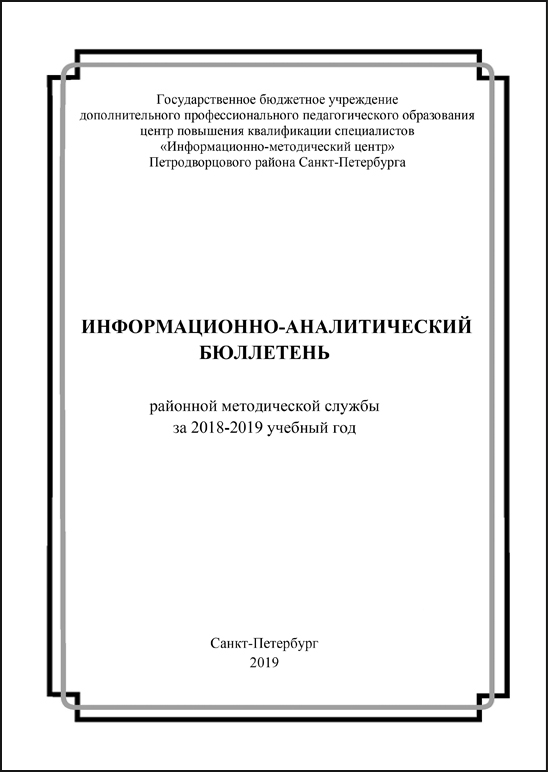 Государственное бюджетное учреждение
дополнительного профессионального педагогического образования
центр повышения квалификации специалистов
«Информационно-методический центр»
Петродворцового района Санкт-Петербурга

ИНФОРМАЦИОННО-АНАЛИТИЧЕСКИЙ
БЮЛЛЕТЕНЬ

районной методической службы
за 2018-2019 учебный год

Санкт-Петербург
2019